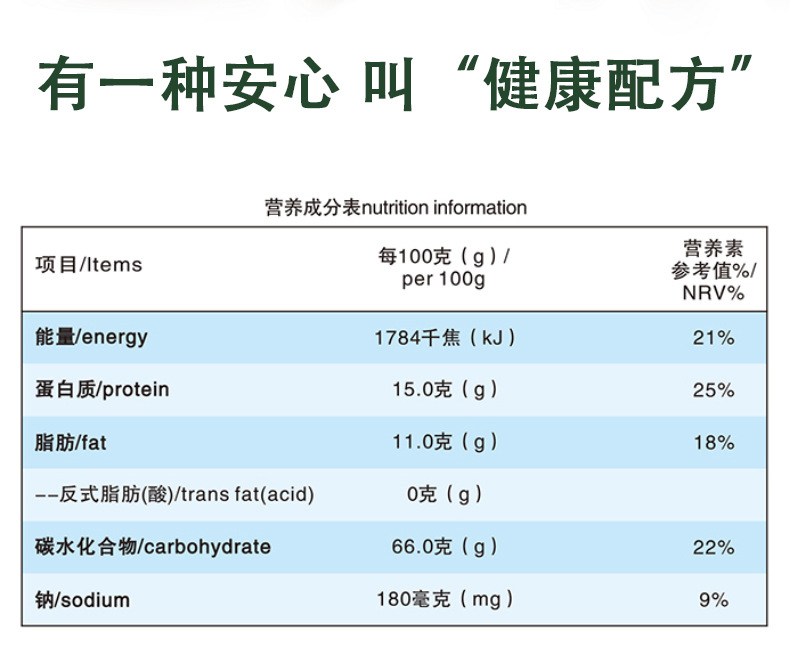 有一种安心 叫 “健康配方”

营养成分表nutrition information

| 项目/Items | 每100克（g）/ per 100g | 营养素参考值%/ NRV% |
|---|---|---|
| 能量/energy | 1784千焦（kJ） | 21% |
| 蛋白质/protein | 15.0克（g） | 25% |
| 脂肪/fat | 11.0克（g） | 18% |
| --反式脂肪(酸)/trans fat(acid) | 0克（g） | |
| 碳水化合物/carbohydrate | 66.0克（g） | 22% |
| 钠/sodium | 180毫克（mg） | 9% |